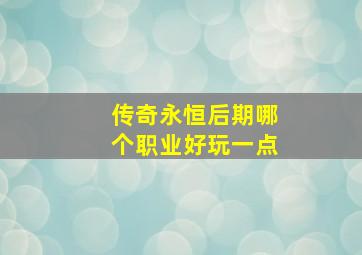 传奇永恒后期哪个职业好玩一点